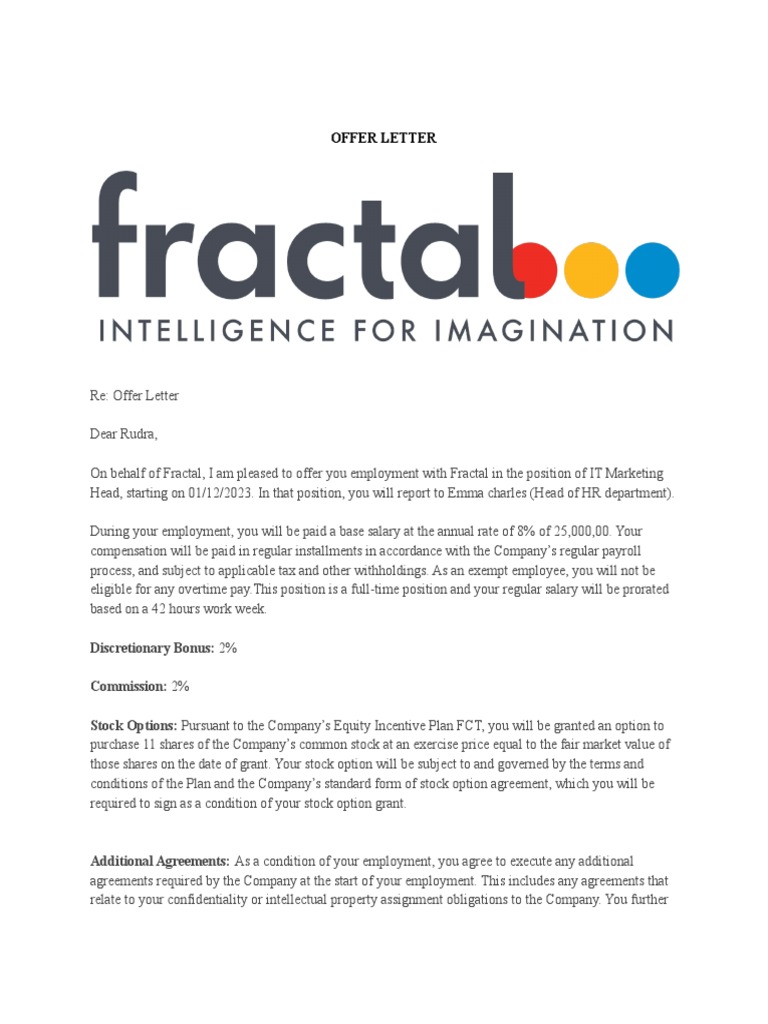 OFFER LETTER

fractal

INTELLIGENCE FOR IMAGINATION

Re: Offer Letter

Dear Rudra,

On behalf of Fractal, I am pleased to offer you employment with Fractal in the position of IT Marketing Head, starting on 01/12/2023. In that position, you will report to Emma charles (Head of HR department).

During your employment, you will be paid a base salary at the annual rate of 8% of 25,000,00. Your compensation will be paid in regular installments in accordance with the Company's regular payroll process, and subject to applicable tax and other withholdings. As an exempt employee, you will not be eligible for any overtime pay.This position is a full-time position and your regular salary will be prorated based on a 42 hours work week.

Discretionary Bonus: 2%

Commission: 2%

Stock Options: Pursuant to the Company's Equity Incentive Plan FCT, you will be granted an option to purchase 11 shares of the Company's common stock at an exercise price equal to the fair market value of those shares on the date of grant. Your stock option will be subject to and governed by the terms and conditions of the Plan and the Company's standard form of stock option agreement, which you will be required to sign as a condition of your stock option grant.

Additional Agreements: As a condition of your employment, you agree to execute any additional agreements required by the Company at the start of your employment. This includes any agreements that relate to your confidentiality or intellectual property assignment obligations to the Company. You further